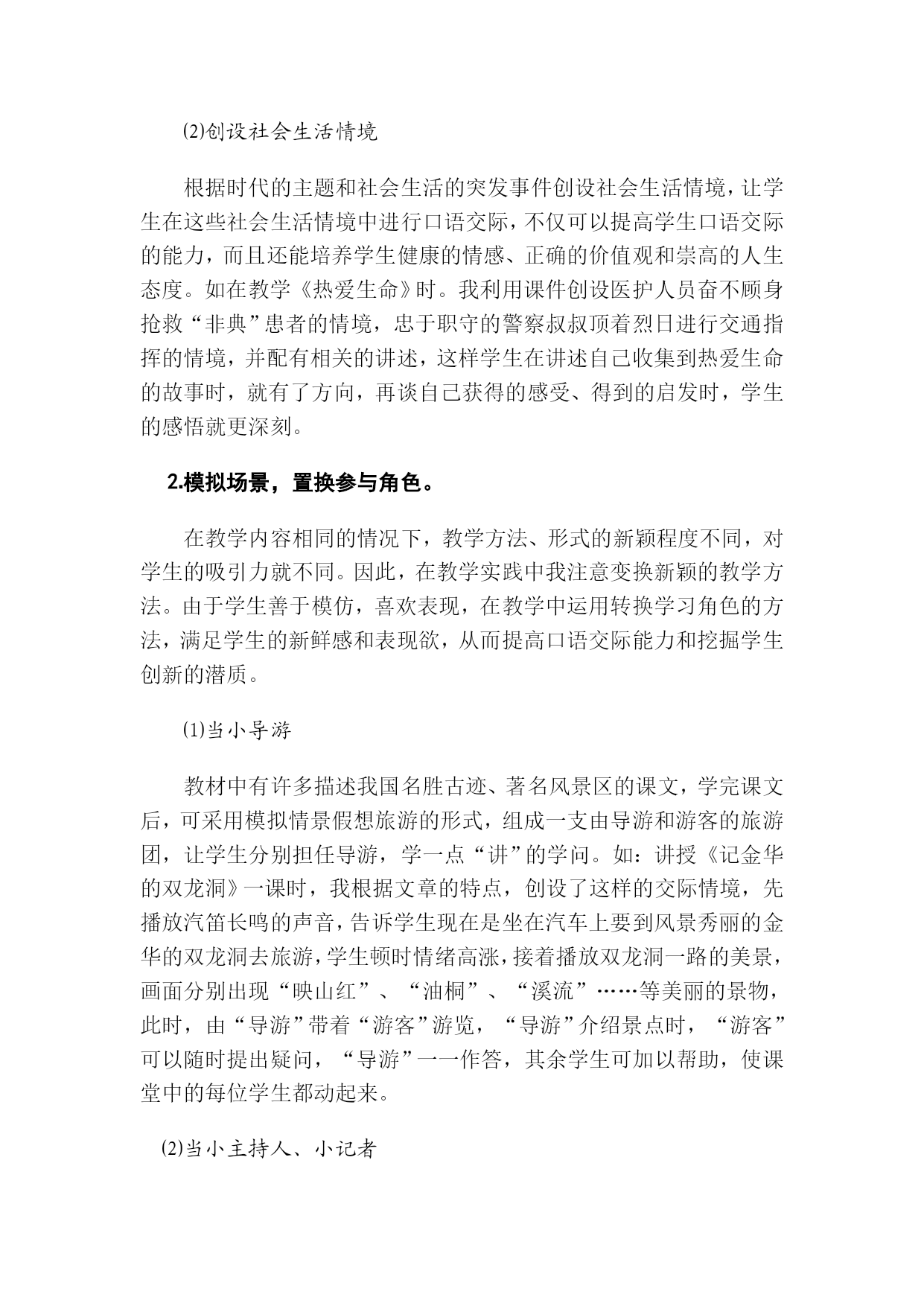 ⑵创设社会生活情境

根据时代的主题和社会生活的突发事件创设社会生活情境，让学生在这些社会生活情境中进行口语交际，不仅可以提高学生口语交际的能力，而且还能培养学生健康的情感、正确的价值观和崇高的人生态度。如在教学《热爱生命》时。我利用课件创设医护人员奋不顾身抢救“非典”患者的情境，忠于职守的警察叔叔顶着烈日进行交通指挥的情境，并配有相关的讲述，这样学生在讲述自己收集到热爱生命的故事时，就有了方向，再谈自己获得的感受、得到的启发时，学生的感悟就更深刻。

2.模拟场景，置换参与角色。

在教学内容相同的情况下，教学方法、形式的新颖程度不同，对学生的吸引力就不同。因此，在教学实践中我注意变换新颖的教学方法。由于学生善于模仿，喜欢表现，在教学中运用转换学习角色的方法，满足学生的新鲜感和表现欲，从而提高口语交际能力和挖掘学生创新的潜质。

⑴当小导游

教材中有许多描述我国名胜古迹、著名风景区的课文，学完课文后，可采用模拟情景假想旅游的形式，组成一支由导游和游客的旅游团，让学生分别担任导游，学一点“讲”的学问。如：讲授《记金华的双龙洞》一课时，我根据文章的特点，创设了这样的交际情境，先播放汽笛长鸣的声音，告诉学生现在是坐在汽车上要到风景秀丽的金华的双龙洞去旅游，学生顿时情绪高涨，接着播放双龙洞一路的美景，画面分别出现“映山红”、“油桐”、“溪流”……等美丽的景物，此时，由“导游”带着“游客”游览，“导游”介绍景点时，“游客”可以随时提出疑问，“导游”一一作答，其余学生可加以帮助，使课堂中的每位学生都动起来。

⑵当小主持人、小记者